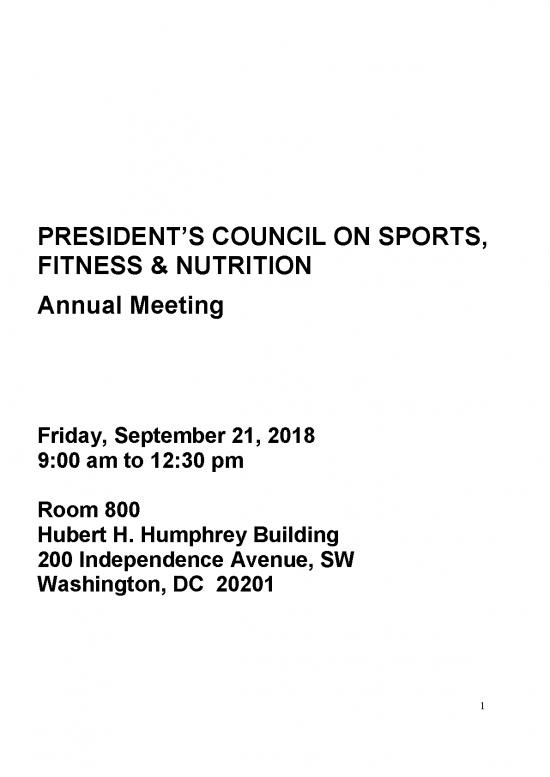 PRESIDENT'S COUNCIL ON SPORTS, FITNESS & NUTRITION
Annual Meeting

Friday, September 21, 2018
9:00 am to 12:30 pm

Room 800
Hubert H. Humphrey Building
200 Independence Avenue, SW
Washington, DC 20201

1